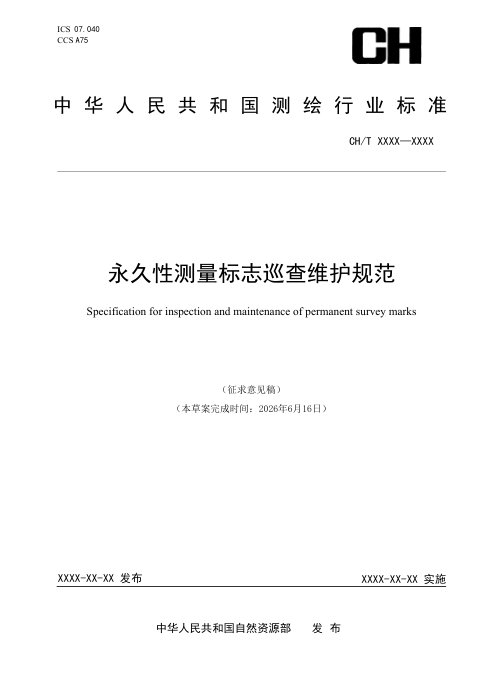 ICS 07.040
CCS A75

CH

中华人民共和国测绘行业标准

CH/T XXXX—XXXX

永久性测量标志巡查维护规范

Specification for inspection and maintenance of permanent survey marks

（征求意见稿）

（本草案完成时间：2026年6月16日）

XXXX-XX-XX 发布

XXXX-XX-XX 实施

中华人民共和国自然资源部 发布